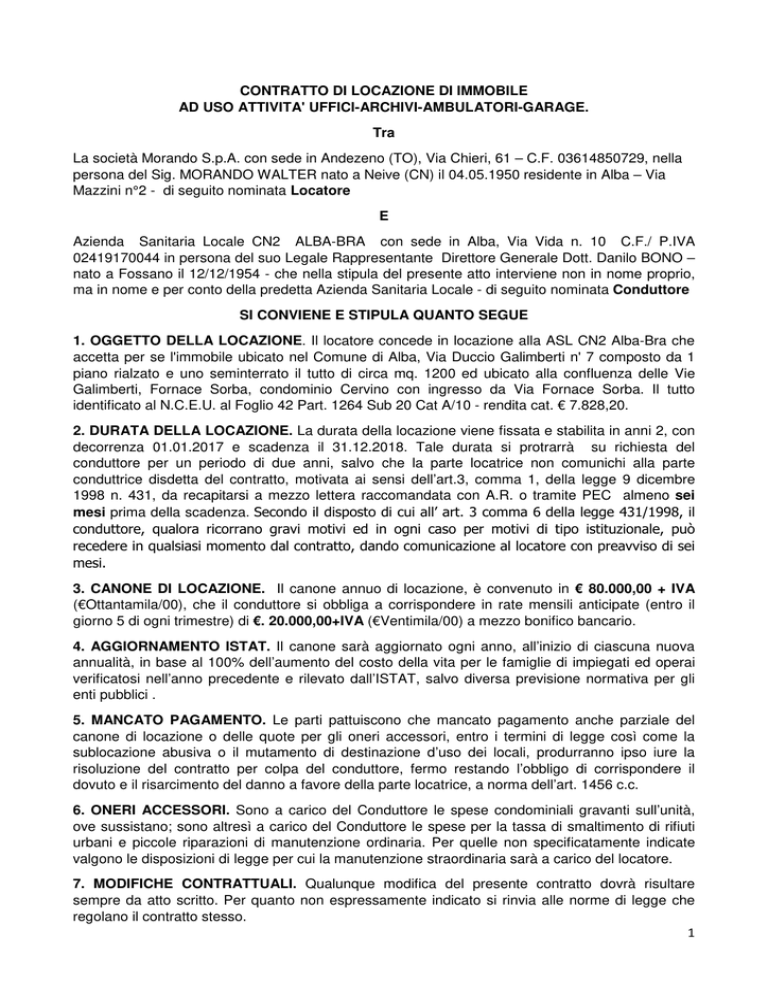 CONTRATTO DI LOCAZIONE DI IMMOBILE
AD USO ATTIVITA' UFFICI-ARCHIVI-AMBULATORI-GARAGE.

Tra

La società Morando S.p.A. con sede in Andezeno (TO), Via Chieri, 61 – C.F. 03614850729, nella persona del Sig. MORANDO WALTER nato a Neive (CN) il 04.05.1950 residente in Alba – Via Mazzini n°2 - di seguito nominata Locatore

E

Azienda Sanitaria Locale CN2 ALBA-BRA con sede in Alba, Via Vida n. 10 C.F./ P.IVA 02419170044 in persona del suo Legale Rappresentante Direttore Generale Dott. Danilo BONO – nato a Fossano il 12/12/1954 - che nella stipula del presente atto interviene non in nome proprio, ma in nome e per conto della predetta Azienda Sanitaria Locale - di seguito nominata Conduttore

SI CONVIENE E STIPULA QUANTO SEGUE

1. OGGETTO DELLA LOCAZIONE. Il locatore concede in locazione alla ASL CN2 Alba-Bra che accetta per se l'immobile ubicato nel Comune di Alba, Via Duccio Galimberti n' 7 composto da 1 piano rialzato e uno seminterrato il tutto di circa mq. 1200 ed ubicato alla confluenza delle Vie Galimberti, Fornace Sorba, condominio Cervino con ingresso da Via Fornace Sorba. Il tutto identificato al N.C.E.U. al Foglio 42 Part. 1264 Sub 20 Cat A/10 - rendita cat. € 7.828,20.

2. DURATA DELLA LOCAZIONE. La durata della locazione viene fissata e stabilita in anni 2, con decorrenza 01.01.2017 e scadenza il 31.12.2018. Tale durata si protrarrà su richiesta del conduttore per un periodo di due anni, salvo che la parte locatrice non comunichi alla parte conduttrice disdetta del contratto, motivata ai sensi dell'art.3, comma 1, della legge 9 dicembre 1998 n. 431, da recapitarsi a mezzo lettera raccomandata con A.R. o tramite PEC almeno sei mesi prima della scadenza. Secondo il disposto di cui all' art. 3 comma 6 della legge 431/1998, il conduttore, qualora ricorrano gravi motivi ed in ogni caso per motivi di tipo istituzionale, può recedere in qualsiasi momento dal contratto, dando comunicazione al locatore con preavviso di sei mesi.

3. CANONE DI LOCAZIONE. Il canone annuo di locazione, è convenuto in € 80.000,00 + IVA (€Ottantamila/00), che il conduttore si obbliga a corrispondere in rate mensili anticipate (entro il giorno 5 di ogni trimestre) di €. 20.000,00+IVA (€Ventimila/00) a mezzo bonifico bancario.

4. AGGIORNAMENTO ISTAT. Il canone sarà aggiornato ogni anno, all'inizio di ciascuna nuova annualità, in base al 100% dell'aumento del costo della vita per le famiglie di impiegati ed operai verificatosi nell'anno precedente e rilevato dall'ISTAT, salvo diversa previsione normativa per gli enti pubblici .

5. MANCATO PAGAMENTO. Le parti pattuiscono che mancato pagamento anche parziale del canone di locazione o delle quote per gli oneri accessori, entro i termini di legge così come la sublocazione abusiva o il mutamento di destinazione d'uso dei locali, produrranno ipso iure la risoluzione del contratto per colpa del conduttore, fermo restando l'obbligo di corrispondere il dovuto e il risarcimento del danno a favore della parte locatrice, a norma dell'art. 1456 c.c.

6. ONERI ACCESSORI. Sono a carico del Conduttore le spese condominiali gravanti sull'unità, ove sussistano; sono altresì a carico del Conduttore le spese per la tassa di smaltimento di rifiuti urbani e piccole riparazioni di manutenzione ordinaria. Per quelle non specificatamente indicate valgono le disposizioni di legge per cui la manutenzione straordinaria sarà a carico del locatore.

7. MODIFICHE CONTRATTUALI. Qualunque modifica del presente contratto dovrà risultare sempre da atto scritto. Per quanto non espressamente indicato si rinvia alle norme di legge che regolano il contratto stesso.

1